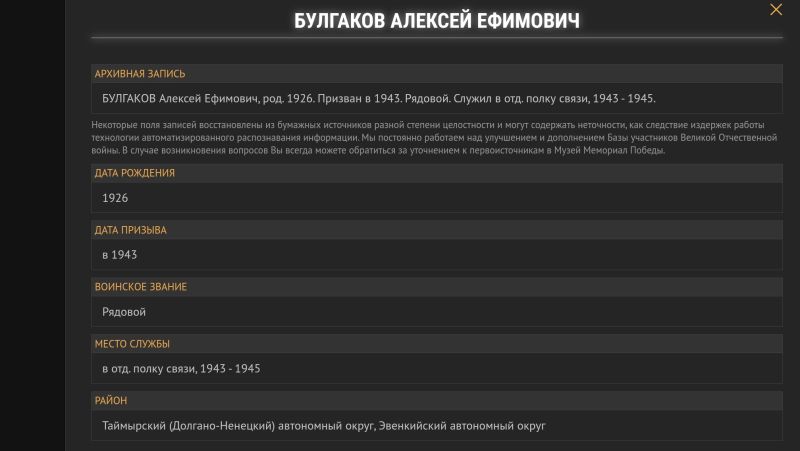 БУЛГАКОВ АЛЕКСЕЙ ЕФИМОВИЧ

АРХИВНАЯ ЗАПИСЬ

БУЛГАКОВ Алексей Ефимович, род. 1926. Призван в 1943. Рядовой. Служил в отд. полку связи, 1943 - 1945.

Некоторые поля записей восстановлены из бумажных источников разной степени целостности и могут содержать неточности, как следствие издержек работы технологии автоматизированного распознавания информации. Мы постоянно работаем над улучшением и дополнением Базы участников Великой Отечественной войны. В случае возникновения вопросов Вы всегда можете обратиться за уточнением к первоисточникам в Музей Мемориал Победы.

ДАТА РОЖДЕНИЯ

1926

ДАТА ПРИЗЫВА

в 1943

ВОИНСКОЕ ЗВАНИЕ

Рядовой

МЕСТО СЛУЖБЫ

в отд. полку связи, 1943 - 1945

РАЙОН

Таймырский (Долгано-Ненецкий) автономный округ, Эвенкийский автономный округ